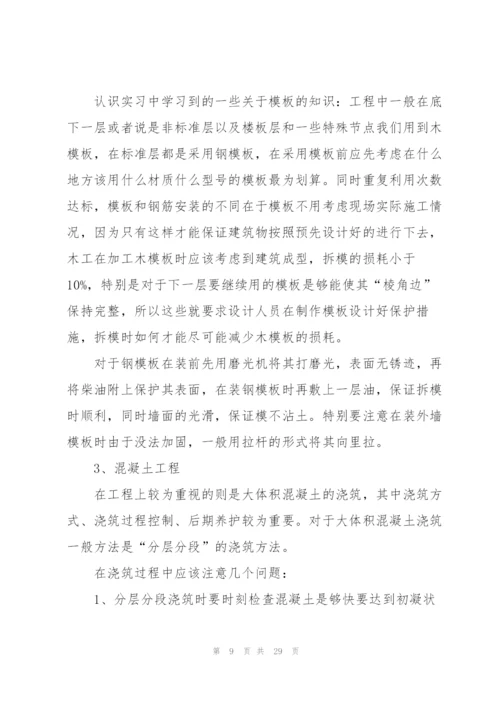 认识实习中学习到的一些关于模板的知识：工程中一般在底下一层或者说是非标准层以及楼板层和一些特殊节点我们用到木模板，在标准层都是采用钢模板，在采用模板前应先考虑在什么地方该用什么材质什么型号的模板最为划算。同时重复利用次数达标，模板和钢筋安装的不同在于模板不用考虑现场实际施工情况，因为只有这样才能保证建筑物按照预先设计好的进行下去，木工在加工木模板时应该考虑到建筑成型，拆模的损耗小于10%，特别是对于下一层要继续用的模板是够能使其“棱角边”保持完整，所以这些就要求设计人员在制作模板设计好保护措施，拆模时如何才能尽可能减少木模板的损耗。

对于钢模板在装前先用磨光机将其打磨光，表面无锈迹，再将柴油附上保护其表面，在装钢模板时再敷上一层油，保证拆模时顺利，同时墙面的光滑，保证模不沾土。特别要注意在装外墙模板时由于没法加固，一般用拉杆的形式将其向里拉。

3、混凝土工程

在工程上较为重视的则是大体积混凝土的浇筑，其中浇筑方式、浇筑过程控制、后期养护较为重要。对于大体积混凝土浇筑一般方法是“分层分段”的浇筑方法。

在浇筑过程中应该注意几个问题：

1、分层分段浇筑时要时刻检查混凝土是够快要达到初凝状

第 9 页 共 29 页